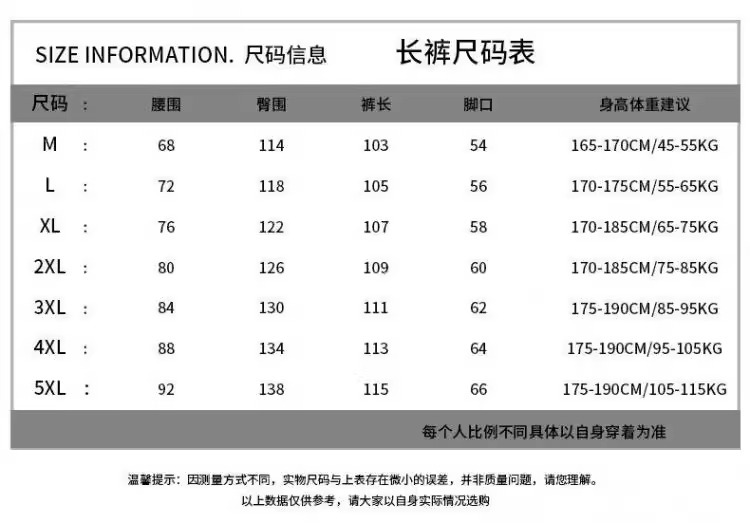 SIZE INFORMATION. 尺码信息 长裤尺码表

| 尺码 : | 腰围 | 臀围 | 裤长 | 脚口 | 身高体重建议 |
|---|---|---|---|---|---|
| M : | 68 | 114 | 103 | 54 | 165-170CM/45-55KG |
| L : | 72 | 118 | 105 | 56 | 170-175CM/55-65KG |
| XL : | 76 | 122 | 107 | 58 | 170-185CM/65-75KG |
| 2XL : | 80 | 126 | 109 | 60 | 170-185CM/75-85KG |
| 3XL : | 84 | 130 | 111 | 62 | 175-190CM/85-95KG |
| 4XL : | 88 | 134 | 113 | 64 | 175-190CM/95-105KG |
| 5XL : | 92 | 138 | 115 | 66 | 175-190CM/105-115KG |

每个人比例不同具体以自身穿着为准

温馨提示：因测量方式不同，实物尺码与上表存在微小的误差，并非质量问题，请您理解。
以上数据仅供参考，请大家以自身实际情况选购